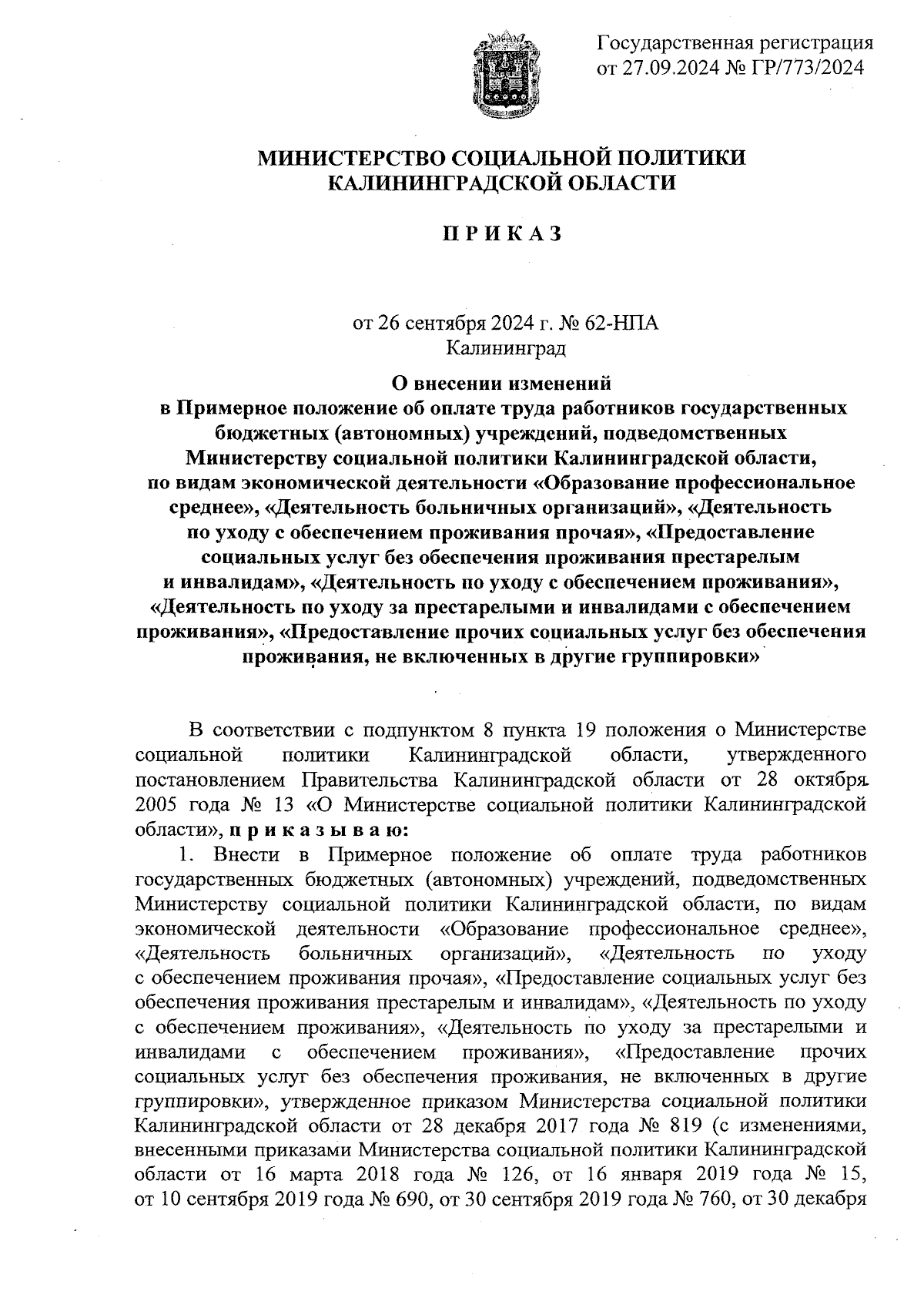 Государственная регистрация от 27.09.2024 № ГР/773/2024

МИНИСТЕРСТВО СОЦИАЛЬНОЙ ПОЛИТИКИ КАЛИНИНГРАДСКОЙ ОБЛАСТИ

П Р И К А З

от 26 сентября 2024 г. № 62-НПА
Калининград

О внесении изменений в Примерное положение об оплате труда работников государственных бюджетных (автономных) учреждений, подведомственных Министерству социальной политики Калининградской области, по видам экономической деятельности «Образование профессиональное среднее», «Деятельность больничных организаций», «Деятельность по уходу с обеспечением проживания прочая», «Предоставление социальных услуг без обеспечения проживания престарелым и инвалидам», «Деятельность по уходу с обеспечением проживания», «Деятельность по уходу за престарелыми и инвалидами с обеспечением проживания», «Предоставление прочих социальных услуг без обеспечения проживания, не включенных в другие группировки»

В соответствии с подпунктом 8 пункта 19 положения о Министерстве социальной политики Калининградской области, утвержденного постановлением Правительства Калининградской области от 28 октября 2005 года № 13 «О Министерстве социальной политики Калининградской области», п р и к а з ы в а ю:

1. Внести в Примерное положение об оплате труда работников государственных бюджетных (автономных) учреждений, подведомственных Министерству социальной политики Калининградской области, по видам экономической деятельности «Образование профессиональное среднее», «Деятельность больничных организаций», «Деятельность по уходу с обеспечением проживания прочая», «Предоставление социальных услуг без обеспечения проживания престарелым и инвалидам», «Деятельность по уходу с обеспечением проживания», «Деятельность по уходу за престарелыми и инвалидами с обеспечением проживания», «Предоставление прочих социальных услуг без обеспечения проживания, не включенных в другие группировки», утвержденное приказом Министерства социальной политики Калининградской области от 28 декабря 2017 года № 819 (с изменениями, внесенными приказами Министерства социальной политики Калининградской области от 16 марта 2018 года № 126, от 16 января 2019 года № 15, от 10 сентября 2019 года № 690, от 30 сентября 2019 года № 760, от 30 декабря